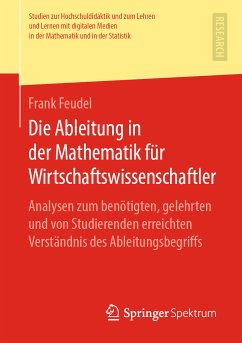 Studien zur Hochschuldidaktik und zum Lehren und Lernen mit digitalen Medien in der Mathematik und in der Statistik

RESEARCH

Frank Feudel

Die Ableitung in der Mathematik für Wirtschaftswissenschaftler

Analysen zum benötigten, gelehrten und von Studierenden erreichten Verständnis des Ableitungsbegriffs

Springer Spektrum